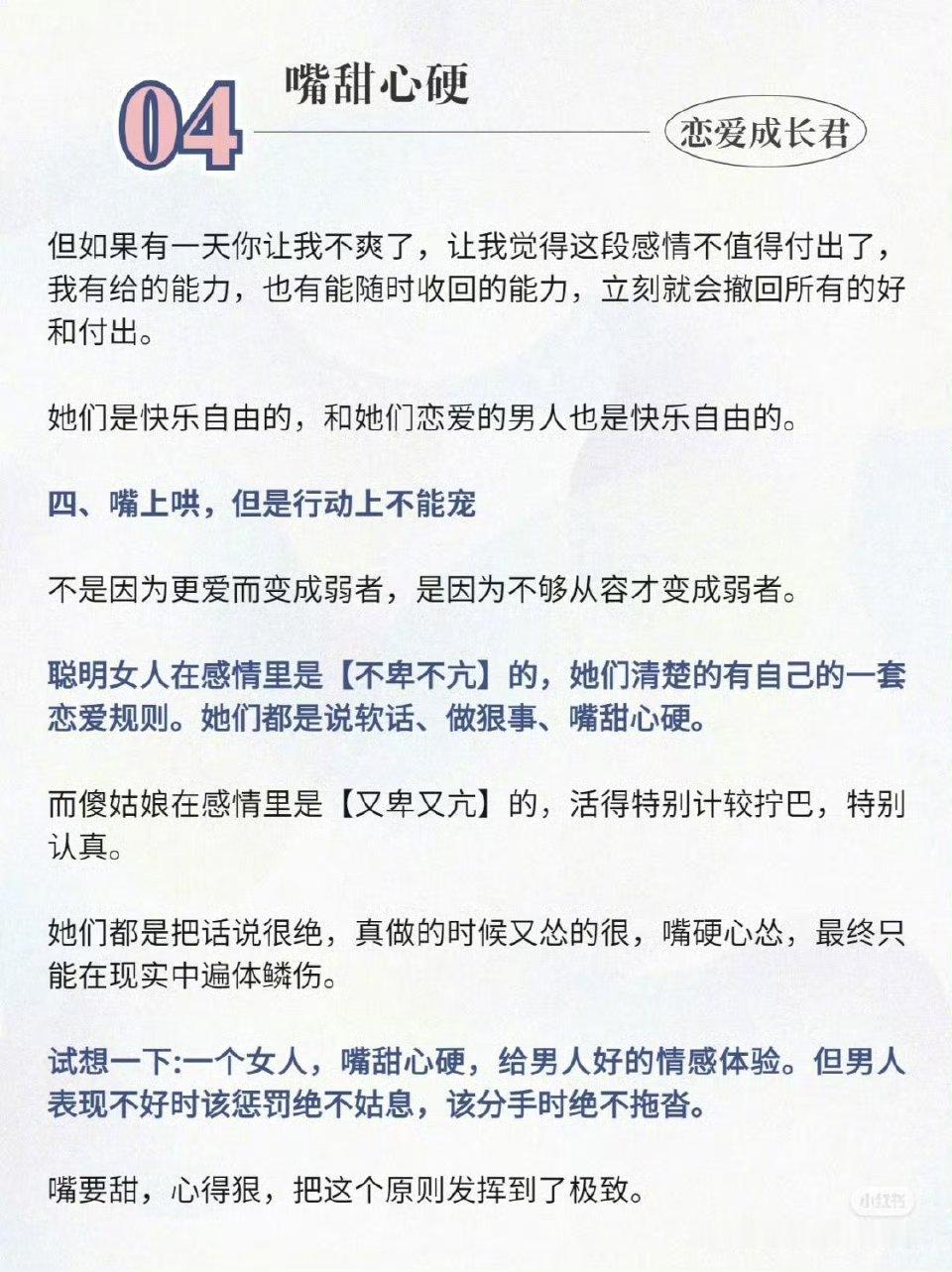 04 嘴甜心硬

恋爱成长君

但如果有一天你让我不爽了，让我觉得这段感情不值得付出了，我有给的能力，也有能随时收回的能力，立刻就会撤回所有的好和付出。

她们是快乐自由的，和她们恋爱的男人也是快乐自由的。

四、嘴上哄，但是行动上不能宠

不是因为更爱而变成弱者，是因为不够从容才变成弱者。

聪明女人在感情里是【不卑不亢】的，她们清楚的有自己的一套恋爱规则。她们都是说软话、做狠事、嘴甜心硬。

而傻姑娘在感情里是【又卑又亢】的，活得特别计较拧巴，特别认真。

她们都是把话说很绝，真做的时候又怂的很，嘴硬心怂，最终只能在现实中遍体鳞伤。

试想一下:一个女人，嘴甜心硬，给男人好的情感体验。但男人表现不好时该惩罚绝不姑息，该分手时绝不拖沓。

嘴要甜，心得狠，把这个原则发挥到了极致。

小红书